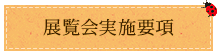 展覧会実施要項